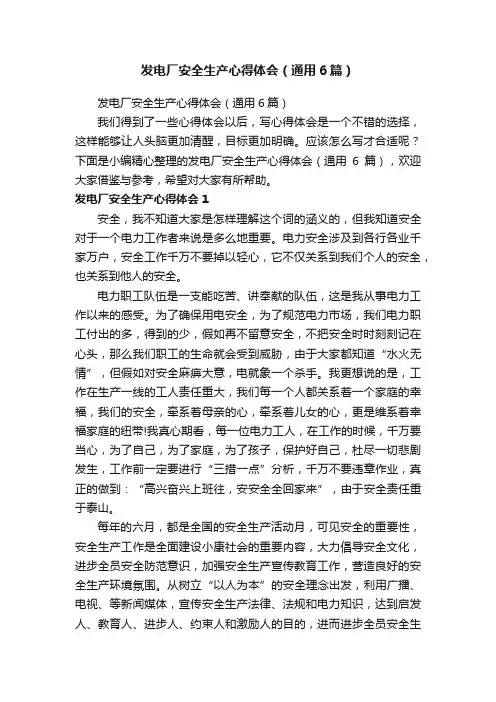 发电厂安全生产心得体会（通用6篇）

发电厂安全生产心得体会（通用6篇）

我们得到了一些心得体会以后，写心得体会是一个不错的选择，这样能够让人头脑更加清醒，目标更加明确。应该怎么写才合适呢？下面是小编精心整理的发电厂安全生产心得体会（通用 6 篇），欢迎大家借鉴与参考，希望对大家有所帮助。

发电厂安全生产心得体会 1

安全，我不知道大家是怎样理解这个词的涵义的，但我知道安全对于一个电力工作者来说是多么地重要。电力安全涉及到各行各业千家万户，安全工作千万不要掉以轻心，它不仅关系到我们个人的安全，也关系到他人的安全。

电力职工队伍是一支能吃苦、讲奉献的队伍，这是我从事电力工作以来的感受。为了确保用电安全，为了规范电力市场，我们电力职工付出的多，得到的少，假如再不留意安全，不把安全时时刻刻记在心头，那么我们职工的生命就会受到威胁，由于大家都知道“水火无情”，但假如对安全麻痹大意，电就象一个杀手。我更想说的是，工作在生产一线的工人责任重大，我们每一个人都关系着一个家庭的幸福，我们的安全，牵系着母亲的心，牵系着儿女的心，更是维系着幸福家庭的纽带!我真心期看，每一位电力工人，在工作的时候，千万要当心，为了自己，为了家庭，为了孩子，保护好自己，杜尽一切悲剧发生，工作前一定要进行“三措一点”分析，千万不要违章作业，真正的做到：“高兴奋兴上班往，安安全全回家来”，由于安全责任重于泰山。

每年的六月，都是全国的安全生产活动月，可见安全的重要性，安全生产工作是全面建设小康社会的重要内容，大力倡导安全文化，进步全员安全防范意识，加强安全生产宣传教育工作，营造良好的安全生产环境氛围。从树立“以人为本”的安全理念出发，利用广播、电视、等新闻媒体，宣传安全生产法律、法规和电力知识，达到启发人、教育人、进步人、约束人和激励人的目的，进而进步全员安全生